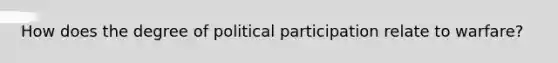 How does the degree of political participation relate to warfare?